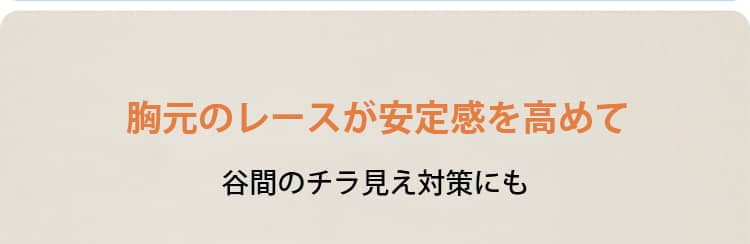 胸元のレースが安定感を高めて

谷間のチラ見え対策にも